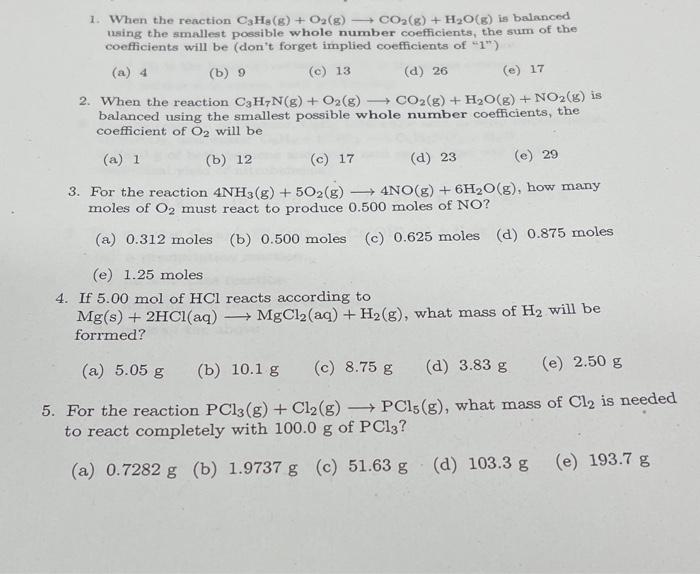 1. When the reaction $C_3H_8(g) + O_2(g) \longrightarrow CO_2(g) + H_2O(g)$ is balanced using the smallest possible **whole number** coefficients, the sum of the coefficients will be (don't forget implied coefficients of "1")

(a) 4 (b) 9 (c) 13 (d) 26 (e) 17

2. When the reaction $C_3H_7N(g) + O_2(g) \longrightarrow CO_2(g) + H_2O(g) + NO_2(g)$ is balanced using the smallest possible **whole number** coefficients, the coefficient of $O_2$ will be

(a) 1 (b) 12 (c) 17 (d) 23 (e) 29

3. For the reaction $4NH_3(g) + 5O_2(g) \longrightarrow 4NO(g) + 6H_2O(g)$, how many moles of $O_2$ must react to produce 0.500 moles of NO?

(a) 0.312 moles (b) 0.500 moles (c) 0.625 moles (d) 0.875 moles

(e) 1.25 moles

4. If 5.00 mol of HCl reacts according to $Mg(s) + 2HCl(aq) \longrightarrow MgCl_2(aq) + H_2(g)$, what mass of $H_2$ will be forrmed?

(a) 5.05 g (b) 10.1 g (c) 8.75 g (d) 3.83 g (e) 2.50 g

5. For the reaction $PCl_3(g) + Cl_2(g) \longrightarrow PCl_5(g)$, what mass of $Cl_2$ is needed to react completely with 100.0 g of $PCl_3$?

(a) 0.7282 g (b) 1.9737 g (c) 51.63 g (d) 103.3 g (e) 193.7 g